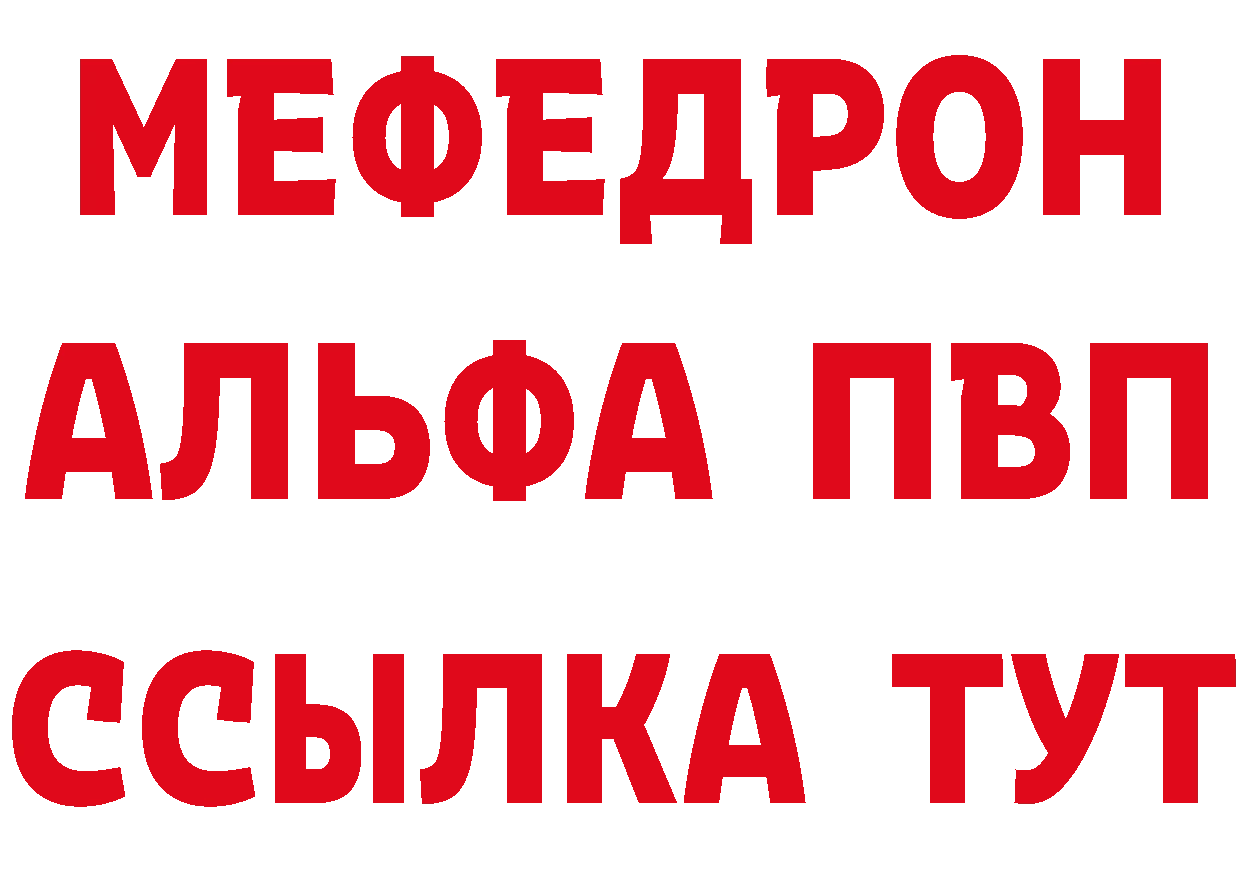 МЕФЕДРОН
АЛЬФА ПВП
ССЫЛКА ТУТ